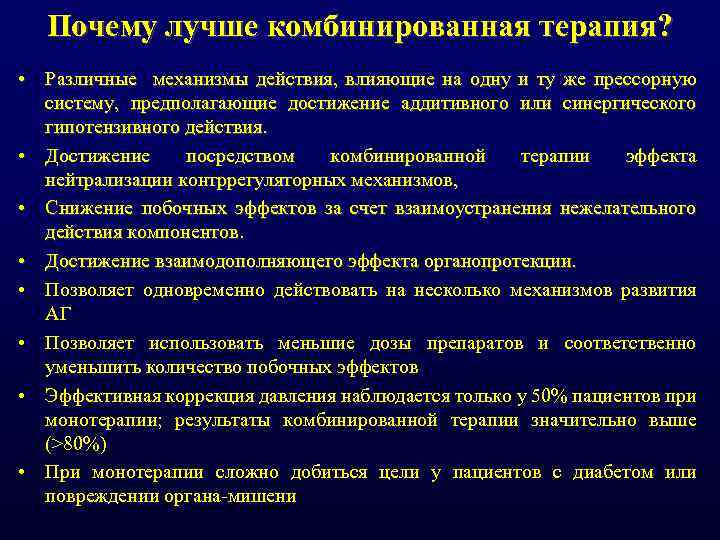 Почему лучше комбинированная терапия?

• Различные механизмы действия, влияющие на одну и ту же прессорную систему, предполагающие достижение аддитивного или синергического гипотензивного действия.

• Достижение посредством комбинированной терапии эффекта нейтрализации контррегуляторных механизмов,

• Снижение побочных эффектов за счет взаимоустранения нежелательного действия компонентов.

• Достижение взаимодополняющего эффекта органопротекции.

• Позволяет одновременно действовать на несколько механизмов развития АГ

• Позволяет использовать меньшие дозы препаратов и соответственно уменьшить количество побочных эффектов

• Эффективная коррекция давления наблюдается только у 50% пациентов при монотерапии; результаты комбинированной терапии значительно выше (>80%)

• При монотерапии сложно добиться цели у пациентов с диабетом или повреждении органа-мишени